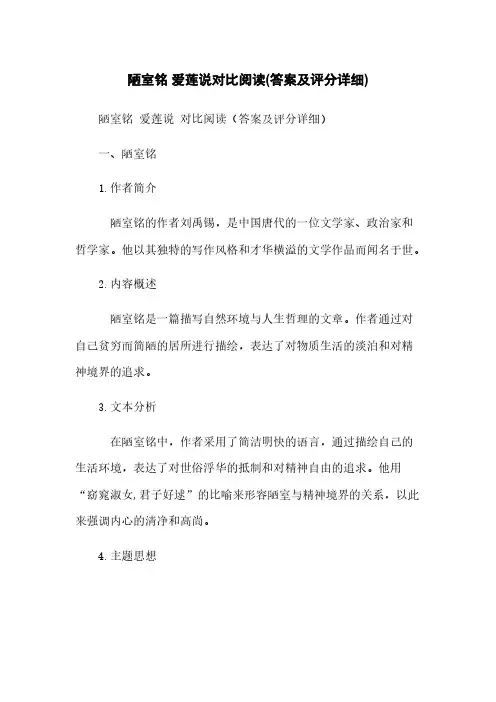 陋室铭 爱莲说对比阅读(答案及评分详细)

陋室铭 爱莲说 对比阅读（答案及评分详细）

一、陋室铭

1. 作者简介

陋室铭的作者刘禹锡，是中国唐代的一位文学家、政治家和哲学家。他以其独特的写作风格和才华横溢的文学作品而闻名于世。

2. 内容概述

陋室铭是一篇描写自然环境与人生哲理的文章。作者通过对自己贫穷而简陋的居所进行描绘，表达了对物质生活的淡泊和对精神境界的追求。

3. 文本分析

在陋室铭中，作者采用了简洁明快的语言，通过描绘自己的生活环境，表达了对世俗浮华的抵制和对精神自由的追求。他用“窈窕淑女,君子好逑”的比喻来形容陋室与精神境界的关系，以此来强调内心的清净和高尚。

4. 主题思想